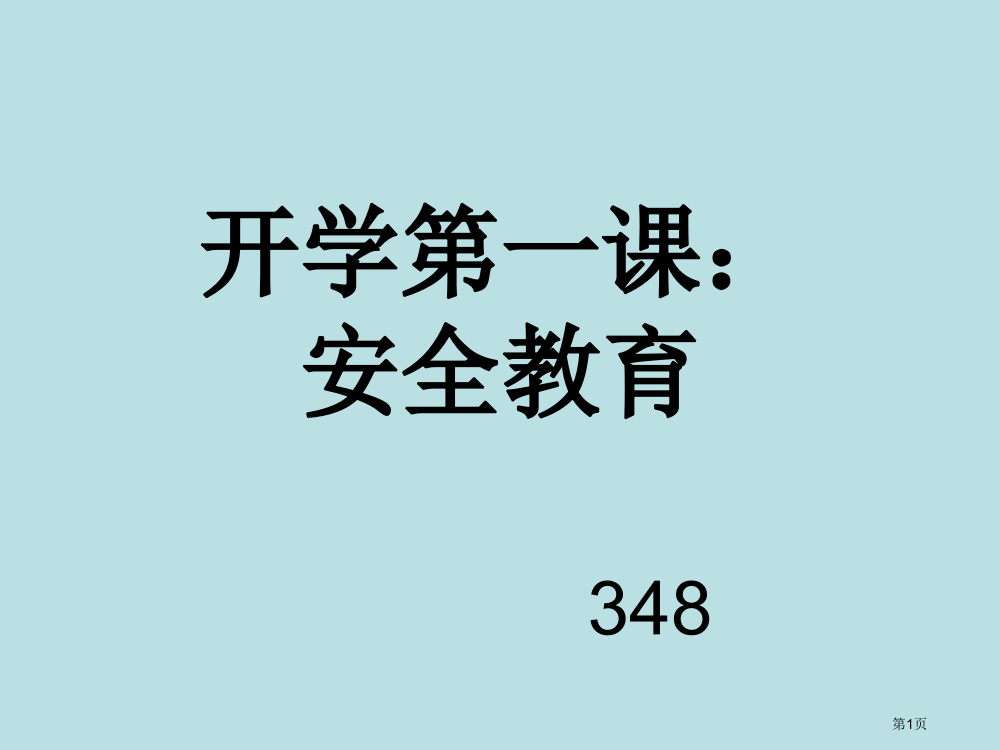 开学第一课：
安全教育

348

第1页